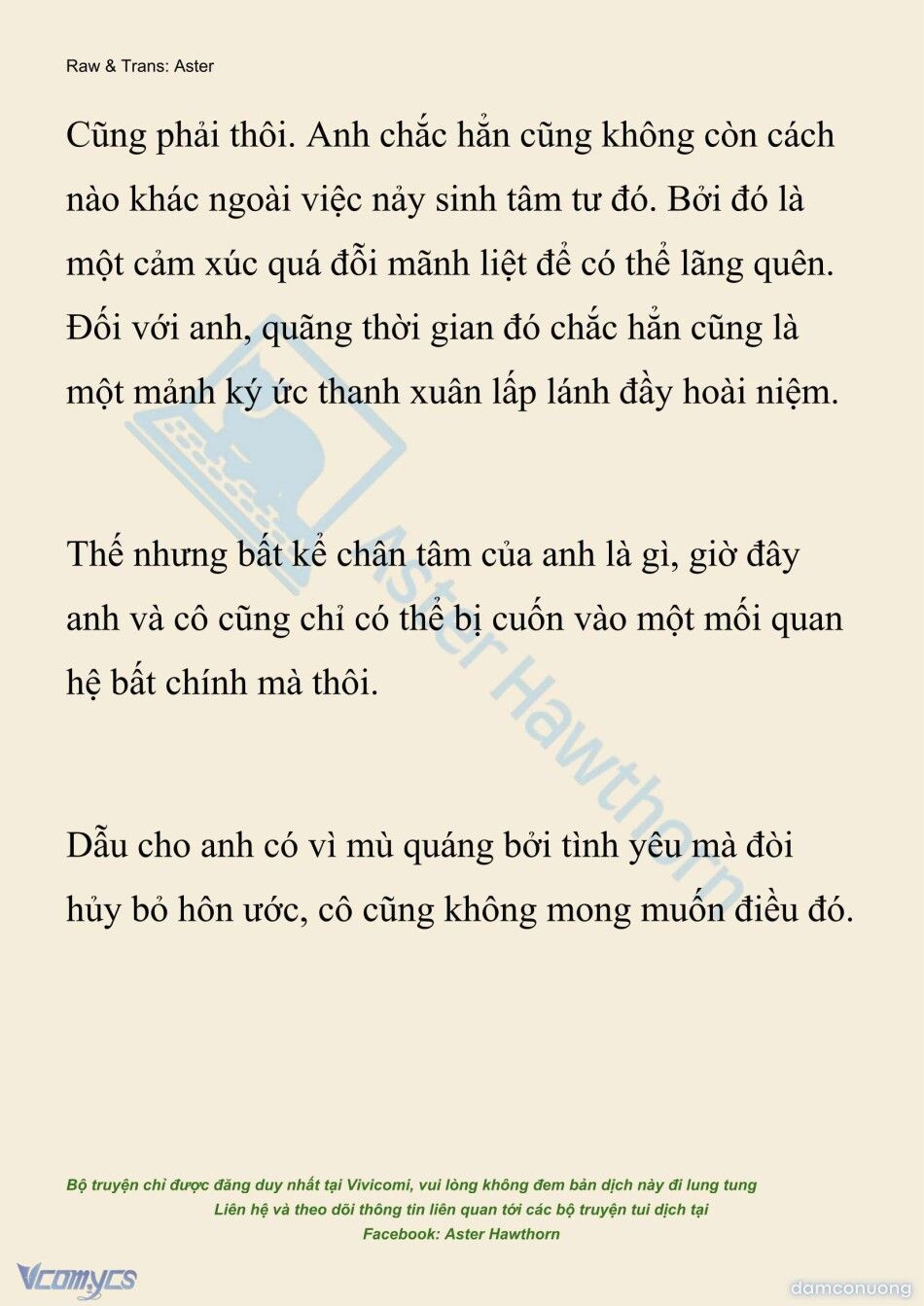 Raw & Trans: Aster

Cũng phải thôi. Anh chắc hẳn cũng không còn cách nào khác ngoài việc nảy sinh tâm tư đó. Bởi đó là một cảm xúc quá đỗi mãnh liệt để có thể lãng quên. Đối với anh, quãng thời gian đó chắc hẳn cũng là một mảnh ký ức thanh xuân lấp lánh đầy hoài niệm.

Thế nhưng bất kể chân tâm của anh là gì, giờ đây anh và cô cũng chỉ có thể bị cuốn vào một mối quan hệ bất chính mà thôi.

Dẫu cho anh có vì mù quáng bởi tình yêu mà đòi hủy bỏ hôn ước, cô cũng không mong muốn điều đó.

Aster Hawthorn

Bộ truyện chỉ được đăng duy nhất tại Vivicomi, vui lòng không đem bản dịch này đi lung tung
Liên hệ và theo dõi thông tin liên quan tới các bộ truyện tui dịch tại
Facebook: Aster Hawthorn

Vcomycs

damconuong